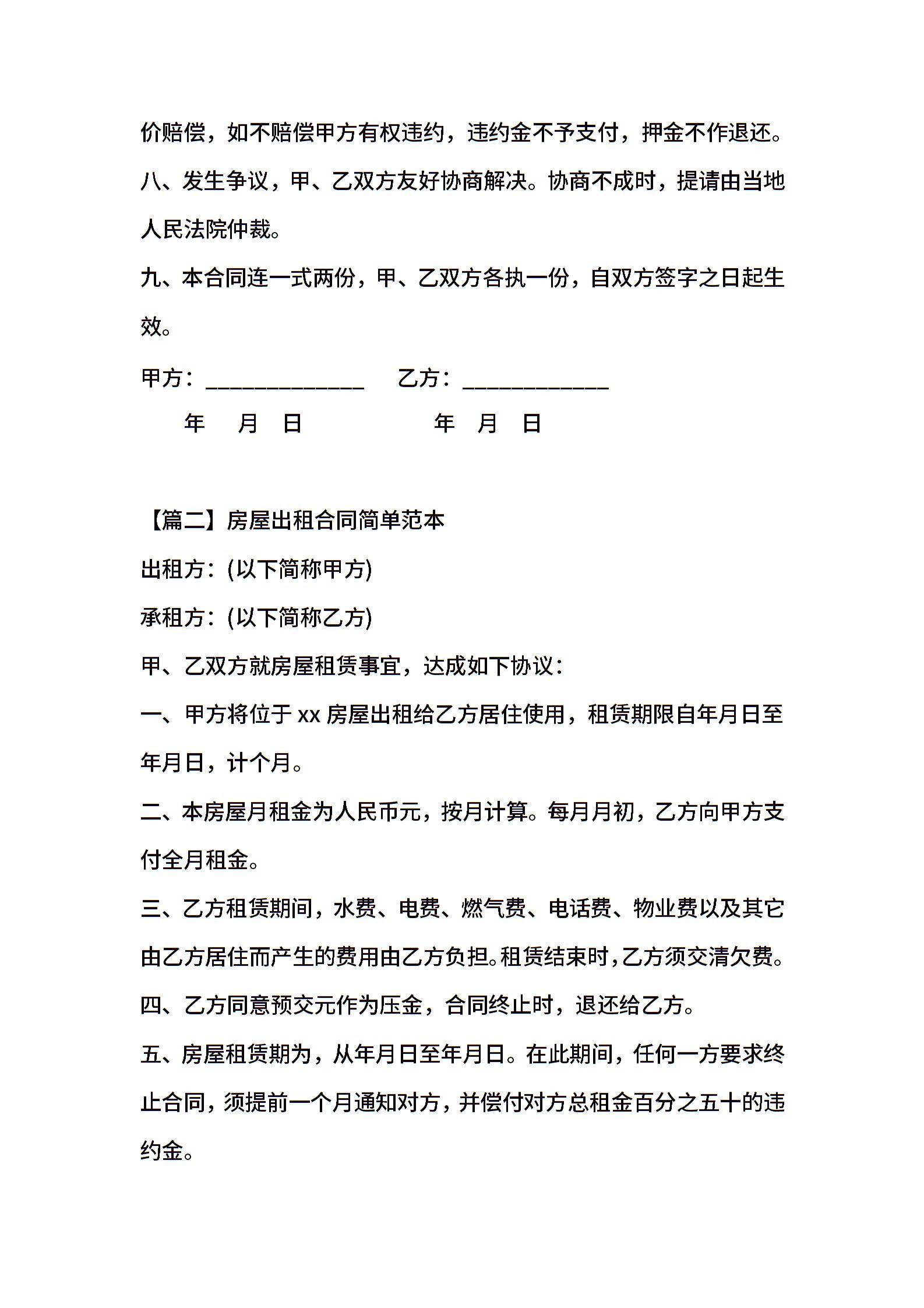 价赔偿，如不赔偿甲方有权违约，违约金不予支付，押金不作退还。

八、发生争议，甲、乙双方友好协商解决。协商不成时，提请由当地人民法院仲裁。

九、本合同连一式两份，甲、乙双方各执一份，自双方签字之日起生效。

甲方：______________ 乙方：_____________

年 月 日 年 月 日

【篇二】房屋出租合同简单范本

出租方：(以下简称甲方)

承租方：(以下简称乙方)

甲、乙双方就房屋租赁事宜，达成如下协议：

一、甲方将位于 xx 房屋出租给乙方居住使用，租赁期限自年月日至年月日，计个月。

二、本房屋月租金为人民币元，按月计算。每月月初，乙方向甲方支付全月租金。

三、乙方租赁期间，水费、电费、燃气费、电话费、物业费以及其它由乙方居住而产生的费用由乙方负担。租赁结束时，乙方须交清欠费。

四、乙方同意预交元作为压金，合同终止时，退还给乙方。

五、房屋租赁期为，从年月日至年月日。在此期间，任何一方要求终止合同，须提前一个月通知对方，并偿付对方总租金百分之五十的违约金。